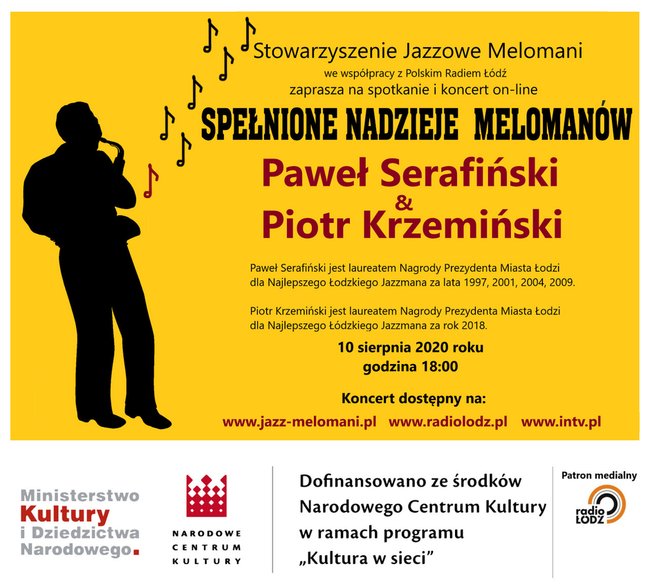 Stowarzyszenie Jazzowe Melomani

we współpracy z Polskim Radiem Łódź

zaprasza na spotkanie i koncert on-line

SPEŁNIONE NADZIEJE MELOMANÓW

Paweł Serafiński
&
Piotr Krzemiński

Paweł Serafiński jest laureatem Nagrody Prezydenta Miasta Łodzi dla Najlepszego Łodzkiego Jazzmana za lata 1997, 2001, 2004, 2009.

Piotr Krzemiński jest laureatem Nagrody Prezydenta Miasta Łodzi dla Najlepszego Łódzkiego Jazzmana za rok 2018.

10 sierpnia 2020 roku
godzina 18:00

Koncert dostępny na:

www.jazz-melomani.pl www.radiolodz.pl www.intv.pl

Ministerstwo
Kultury
i Dziedzictwa
Narodowego.

NARODOWE
CENTRUM
KULTURY

Dofinansowano ze środków
Narodowego Centrum Kultury
w ramach programu
„Kultura w sieci”

Patron medialny

radio
ŁÓDŹ